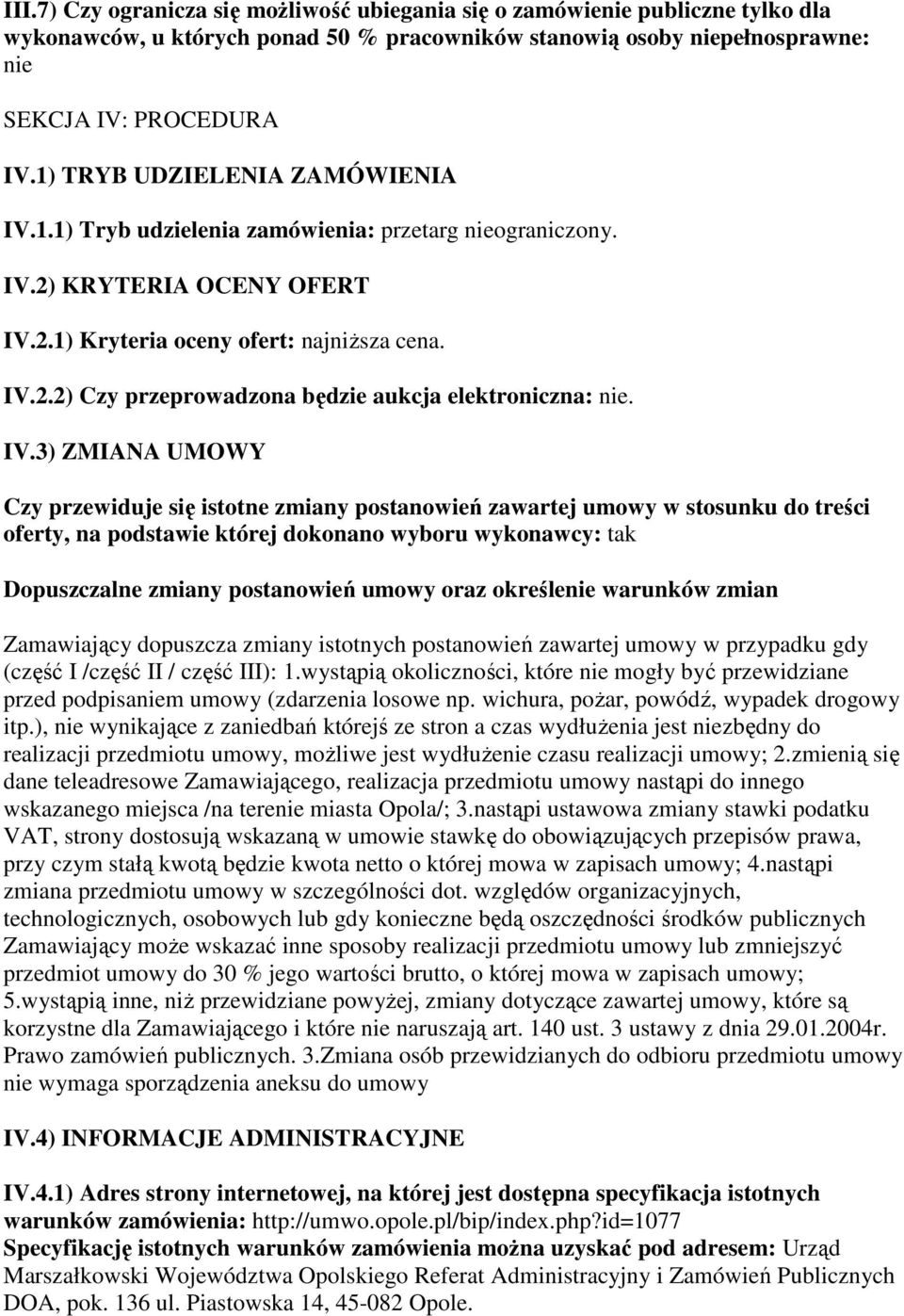 III.7) Czy ogranicza się możliwość ubiegania się o zamówienie publiczne tylko dla wykonawców, u których ponad 50 % pracowników stanowią osoby niepełnosprawne: nie

SEKCJA IV: PROCEDURA

IV.1) TRYB UDZIELENIA ZAMÓWIENIA

IV.1.1) Tryb udzielenia zamówienia: przetarg nieograniczony.

IV.2) KRYTERIA OCENY OFERT

IV.2.1) Kryteria oceny ofert: najniższa cena.

IV.2.2) Czy przeprowadzona będzie aukcja elektroniczna: nie.

IV.3) ZMIANA UMOWY

Czy przewiduje się istotne zmiany postanowień zawartej umowy w stosunku do treści oferty, na podstawie której dokonano wyboru wykonawcy: tak

Dopuszczalne zmiany postanowień umowy oraz określenie warunków zmian

Zamawiający dopuszcza zmiany istotnych postanowień zawartej umowy w przypadku gdy (część I /część II / część III): 1.wystąpią okoliczności, które nie mogły być przewidziane przed podpisaniem umowy (zdarzenia losowe np. wichura, pożar, powódź, wypadek drogowy itp.), nie wynikające z zaniedbań którejś ze stron a czas wydłużenia jest niezbędny do realizacji przedmiotu umowy, możliwe jest wydłużenie czasu realizacji umowy; 2.zmienią się dane teleadresowe Zamawiającego, realizacja przedmiotu umowy nastąpi do innego wskazanego miejsca /na terenie miasta Opola/; 3.nastąpi ustawowa zmiany stawki podatku VAT, strony dostosują wskazaną w umowie stawkę do obowiązujących przepisów prawa, przy czym stałą kwotą będzie kwota netto o której mowa w zapisach umowy; 4.nastąpi zmiana przedmiotu umowy w szczególności dot. względów organizacyjnych, technologicznych, osobowych lub gdy konieczne będą oszczędności środków publicznych Zamawiający może wskazać inne sposoby realizacji przedmiotu umowy lub zmniejszyć przedmiot umowy do 30 % jego wartości brutto, o której mowa w zapisach umowy; 5.wystąpią inne, niż przewidziane powyżej, zmiany dotyczące zawartej umowy, które są korzystne dla Zamawiającego i które nie naruszają art. 140 ust. 3 ustawy z dnia 29.01.2004r. Prawo zamówień publicznych. 3.Zmiana osób przewidzianych do odbioru przedmiotu umowy nie wymaga sporządzenia aneksu do umowy

IV.4) INFORMACJE ADMINISTRACYJNE

IV.4.1) Adres strony internetowej, na której jest dostępna specyfikacja istotnych warunków zamówienia: http://umwo.opole.pl/bip/index.php?id=1077
Specyfikację istotnych warunków zamówienia można uzyskać pod adresem: Urząd Marszałkowski Województwa Opolskiego Referat Administracyjny i Zamówień Publicznych DOA, pok. 136 ul. Piastowska 14, 45-082 Opole.